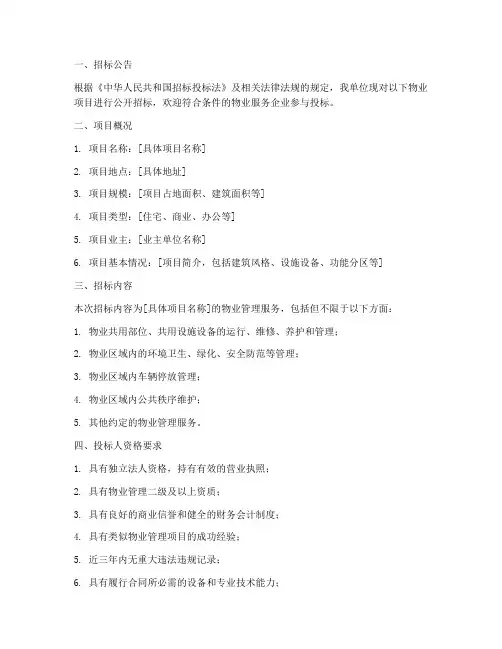 一、招标公告

根据《中华人民共和国招标投标法》及相关法律法规的规定，我单位现对以下物业项目进行公开招标，欢迎符合条件的物业服务企业参与投标。

二、项目概况

1. 项目名称：[具体项目名称]

2. 项目地点：[具体地址]

3. 项目规模：[项目占地面积、建筑面积等]

4. 项目类型：[住宅、商业、办公等]

5. 项目业主：[业主单位名称]

6. 项目基本情况：[项目简介，包括建筑风格、设施设备、功能分区等]

三、招标内容

本次招标内容为[具体项目名称]的物业管理服务，包括但不限于以下方面：

1. 物业共用部位、共用设施设备的运行、维修、养护和管理；

2. 物业区域内的环境卫生、绿化、安全防范等管理；

3. 物业区域内车辆停放管理；

4. 物业区域内公共秩序维护；

5. 其他约定的物业管理服务。

四、投标人资格要求

1. 具有独立法人资格，持有有效的营业执照；

2. 具有物业管理二级及以上资质；

3. 具有良好的商业信誉和健全的财务会计制度；

4. 具有类似物业管理项目的成功经验；

5. 近三年内无重大违法违规记录；

6. 具有履行合同所必需的设备和专业技术能力；